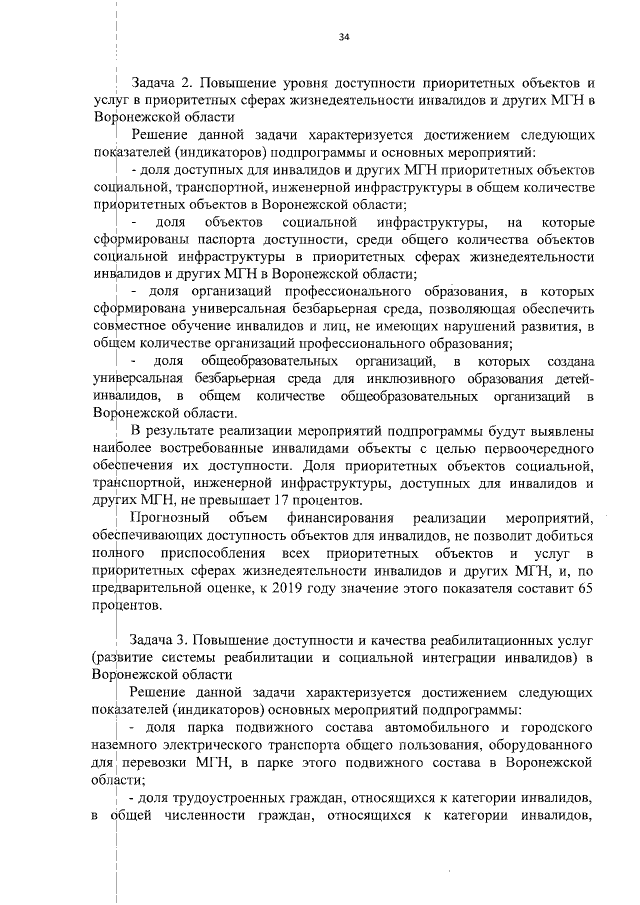 34

Задача 2. Повышение уровня доступности приоритетных объектов и услуг в приоритетных сферах жизнедеятельности инвалидов и других МГН в Воронежской области

Решение данной задачи характеризуется достижением следующих показателей (индикаторов) подпрограммы и основных мероприятий:

- доля доступных для инвалидов и других МГН приоритетных объектов социальной, транспортной, инженерной инфраструктуры в общем количестве приоритетных объектов в Воронежской области;

- доля объектов социальной инфраструктуры, на которые сформированы паспорта доступности, среди общего количества объектов социальной инфраструктуры в приоритетных сферах жизнедеятельности инвалидов и других МГН в Воронежской области;

- доля организаций профессионального образования, в которых сформирована универсальная безбарьерная среда, позволяющая обеспечить совместное обучение инвалидов и лиц, не имеющих нарушений развития, в общем количестве организаций профессионального образования;

- доля общеобразовательных организаций, в которых создана универсальная безбарьерная среда для инклюзивного образования детей-инвалидов, в общем количестве общеобразовательных организаций в Воронежской области.

В результате реализации мероприятий подпрограммы будут выявлены наиболее востребованные инвалидами объекты с целью первоочередного обеспечения их доступности. Доля приоритетных объектов социальной, транспортной, инженерной инфраструктуры, доступных для инвалидов и других МГН, не превышает 17 процентов.

Прогнозный объем финансирования реализации мероприятий, обеспечивающих доступность объектов для инвалидов, не позволит добиться полного приспособления всех приоритетных объектов и услуг в приоритетных сферах жизнедеятельности инвалидов и других МГН, и, по предварительной оценке, к 2019 году значение этого показателя составит 65 процентов.

Задача 3. Повышение доступности и качества реабилитационных услуг (развитие системы реабилитации и социальной интеграции инвалидов) в Воронежской области

Решение данной задачи характеризуется достижением следующих показателей (индикаторов) основных мероприятий подпрограммы:

- доля парка подвижного состава автомобильного и городского наземного электрического транспорта общего пользования, оборудованного для перевозки МГН, в парке этого подвижного состава в Воронежской области;

- доля трудоустроенных граждан, относящихся к категории инвалидов, в общей численности граждан, относящихся к категории инвалидов,